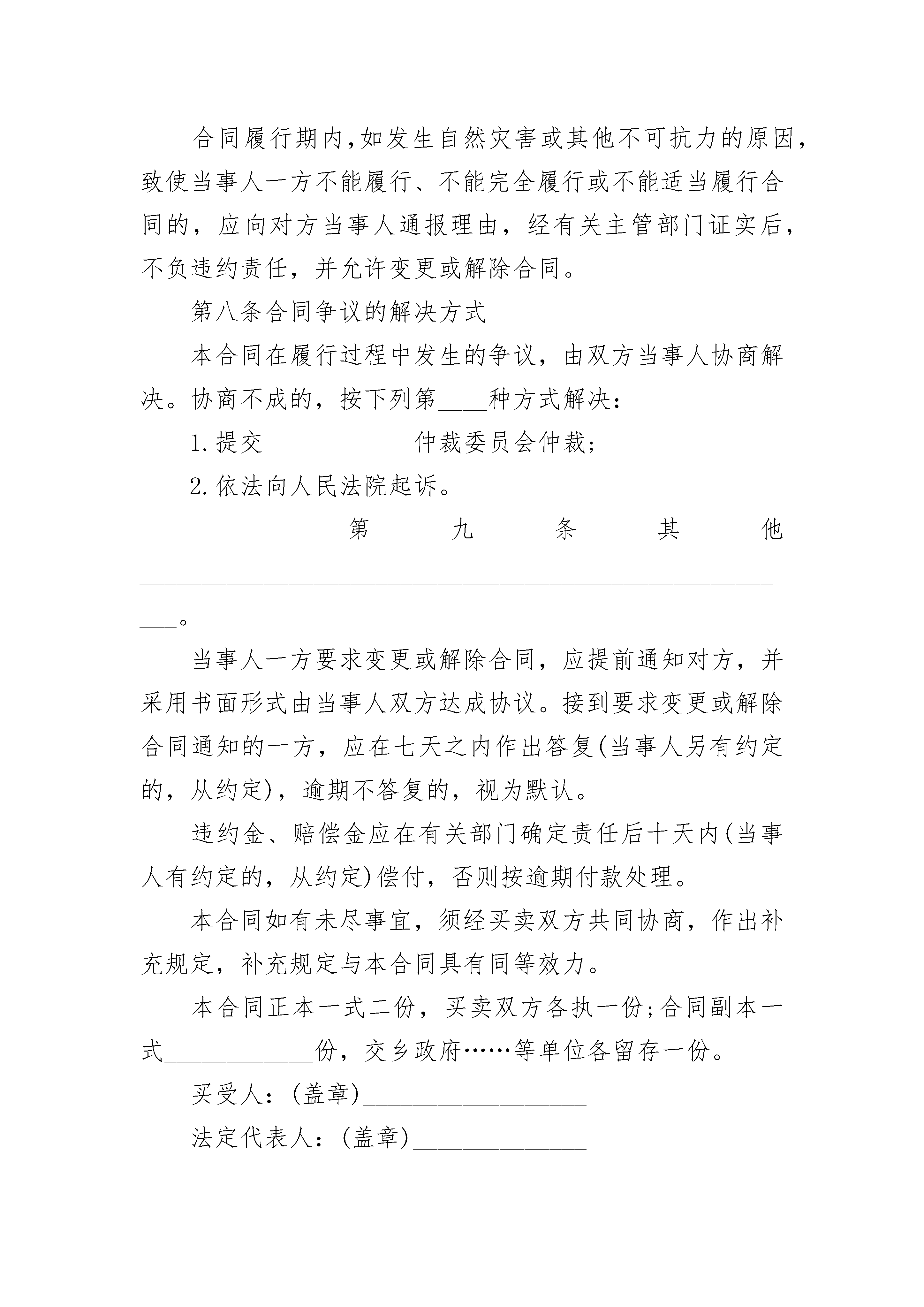 合同履行期内,如发生自然灾害或其他不可抗力的原因,致使当事人一方不能履行、不能完全履行或不能适当履行合同的，应向对方当事人通报理由，经有关主管部门证实后,不负违约责任，并允许变更或解除合同。

第八条合同争议的解决方式

本合同在履行过程中发生的争议，由双方当事人协商解决。协商不成的，按下列第____种方式解决：

1.提交____________仲裁委员会仲裁;

2.依法向人民法院起诉。

第九条其他____________________________________________________。

当事人一方要求变更或解除合同，应提前通知对方，并采用书面形式由当事人双方达成协议。接到要求变更或解除合同通知的一方，应在七天之内作出答复(当事人另有约定的，从约定)，逾期不答复的，视为默认。

违约金、赔偿金应在有关部门确定责任后十天内(当事人有约定的，从约定)偿付，否则按逾期付款处理。

本合同如有未尽事宜，须经买卖双方共同协商，作出补充规定，补充规定与本合同具有同等效力。

本合同正本一式二份，买卖双方各执一份;合同副本一式____________份，交乡政府……等单位各留存一份。

买受人：(盖章)__________________

法定代表人：(盖章)______________